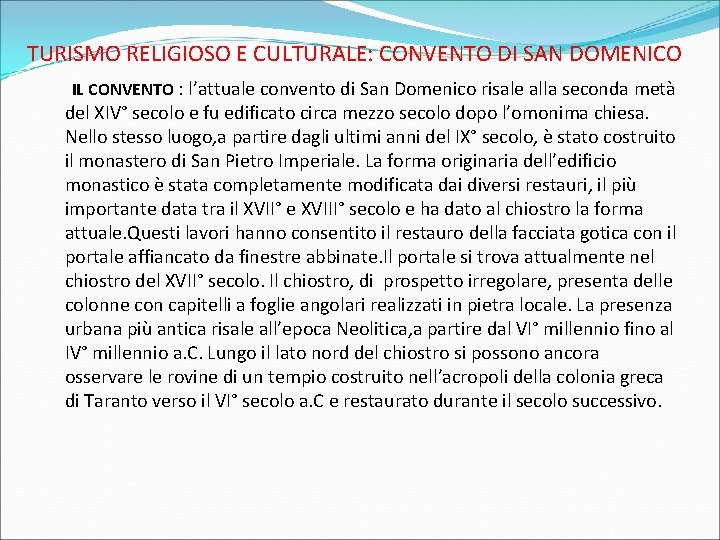 TURISMO RELIGIOSO E CULTURALE: CONVENTO DI SAN DOMENICO

IL CONVENTO : l'attuale convento di San Domenico risale alla seconda metà del XIV° secolo e fu edificato circa mezzo secolo dopo l'omonima chiesa. Nello stesso luogo,a partire dagli ultimi anni del IX° secolo, è stato costruito il monastero di San Pietro Imperiale. La forma originaria dell'edificio monastico è stata completamente modificata dai diversi restauri, il più importante data tra il XVII° e XVIII° secolo e ha dato al chiostro la forma attuale.Questi lavori hanno consentito il restauro della facciata gotica con il portale affiancato da finestre abbinate.Il portale si trova attualmente nel chiostro del XVII° secolo. Il chiostro, di prospetto irregolare, presenta delle colonne con capitelli a foglie angolari realizzati in pietra locale. La presenza urbana più antica risale all'epoca Neolitica,a partire dal VI° millennio fino al IV° millennio a.C. Lungo il lato nord del chiostro si possono ancora osservare le rovine di un tempio costruito nell'acropoli della colonia greca di Taranto verso il VI° secolo a.C e restaurato durante il secolo successivo.